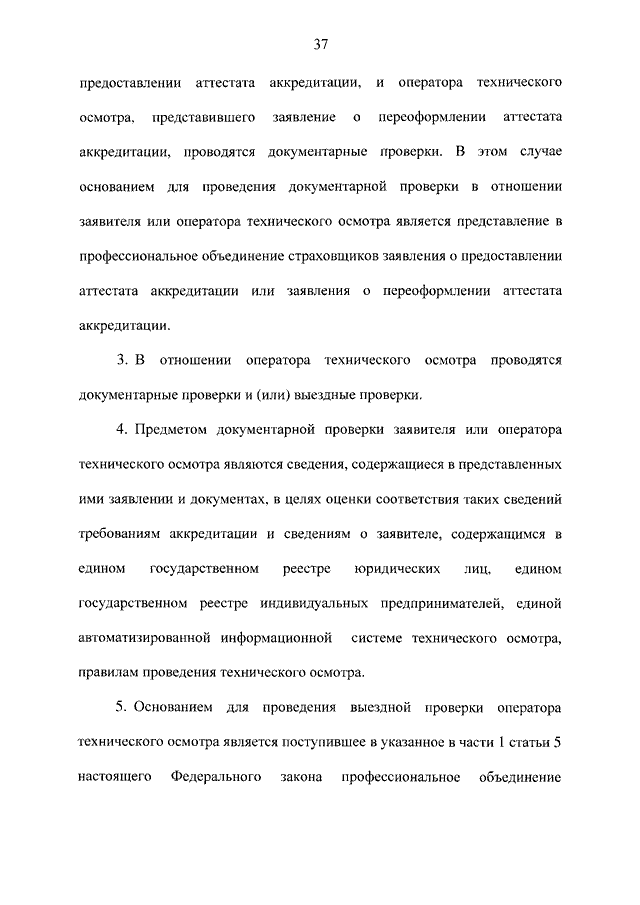 37

предоставлении аттестата аккредитации, и оператора технического осмотра, представившего заявление о переоформлении аттестата аккредитации, проводятся документарные проверки. В этом случае основанием для проведения документарной проверки в отношении заявителя или оператора технического осмотра является представление в профессиональное объединение страховщиков заявления о предоставлении аттестата аккредитации или заявления о переоформлении аттестата аккредитации.

3. В отношении оператора технического осмотра проводятся документарные проверки и (или) выездные проверки.

4. Предметом документарной проверки заявителя или оператора технического осмотра являются сведения, содержащиеся в представленных ими заявлении и документах, в целях оценки соответствия таких сведений требованиям аккредитации и сведениям о заявителе, содержащимся в едином государственном реестре юридических лиц, едином государственном реестре индивидуальных предпринимателей, единой автоматизированной информационной системе технического осмотра, правилам проведения технического осмотра.

5. Основанием для проведения выездной проверки оператора технического осмотра является поступившее в указанное в части 1 статьи 5 настоящего Федерального закона профессиональное объединение